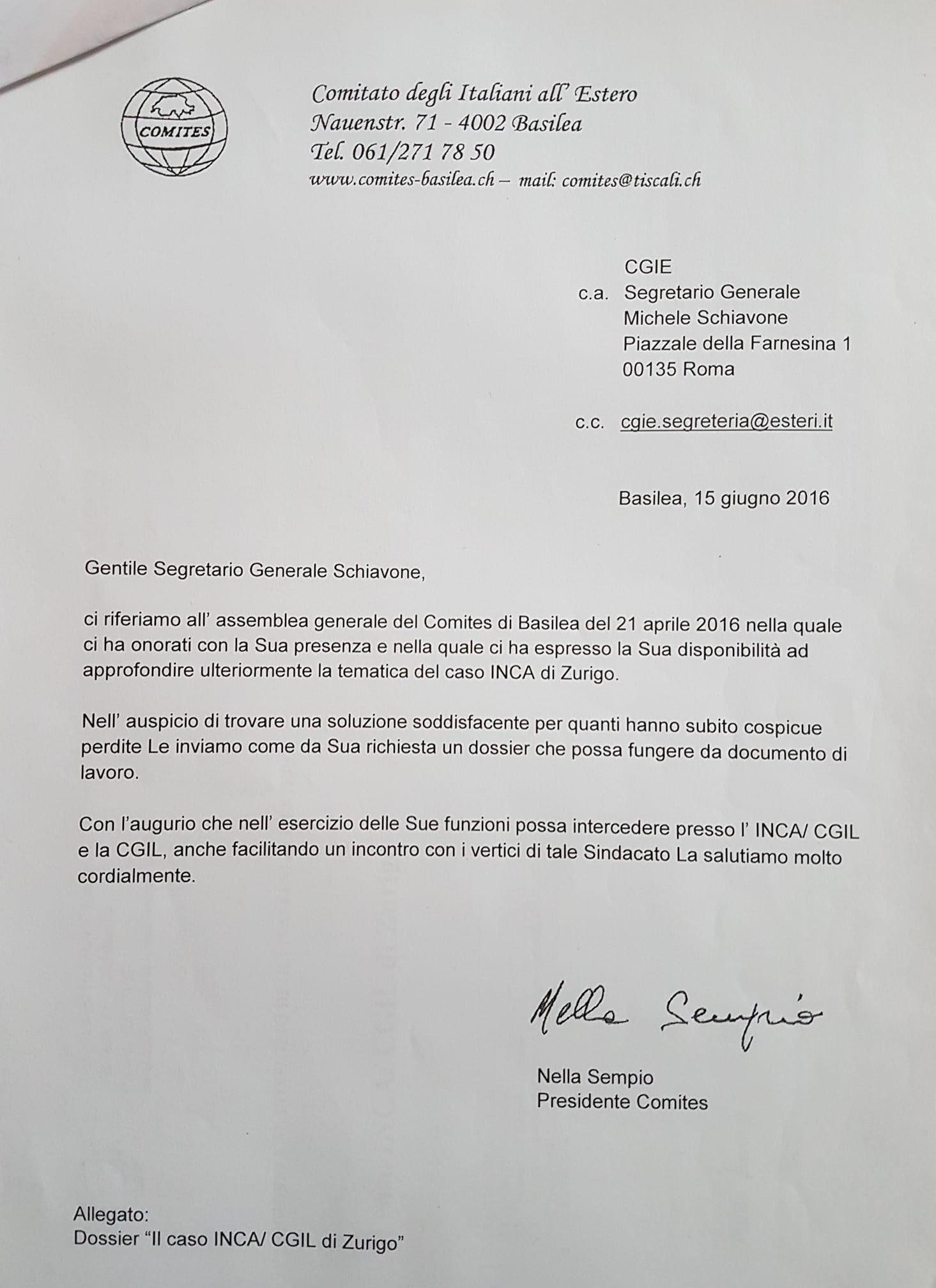 COMITES

Comitato degli Italiani all' Estero
Nauenstr. 71 - 4002 Basilea
Tel. 061/271 78 50
www.comites-basilea.ch – mail: comites@tiscali.ch

CGIE
c.a. Segretario Generale
Michele Schiavone
Piazzale della Farnesina 1
00135 Roma

c.c. cgie.segreteria@esteri.it

Basilea, 15 giugno 2016

Gentile Segretario Generale Schiavone,

ci riferiamo all' assemblea generale del Comites di Basilea del 21 aprile 2016 nella quale ci ha onorati con la Sua presenza e nella quale ci ha espresso la Sua disponibilità ad approfondire ulteriormente la tematica del caso INCA di Zurigo.

Nell' auspicio di trovare una soluzione soddisfacente per quanti hanno subito cospicue perdite Le inviamo come da Sua richiesta un dossier che possa fungere da documento di lavoro.

Con l'augurio che nell' esercizio delle Sue funzioni possa intercedere presso l' INCA/ CGIL e la CGIL, anche facilitando un incontro con i vertici di tale Sindacato La salutiamo molto cordialmente.

Nella Sempio

Nella Sempio
Presidente Comites

Allegato:
Dossier "Il caso INCA/ CGIL di Zurigo"